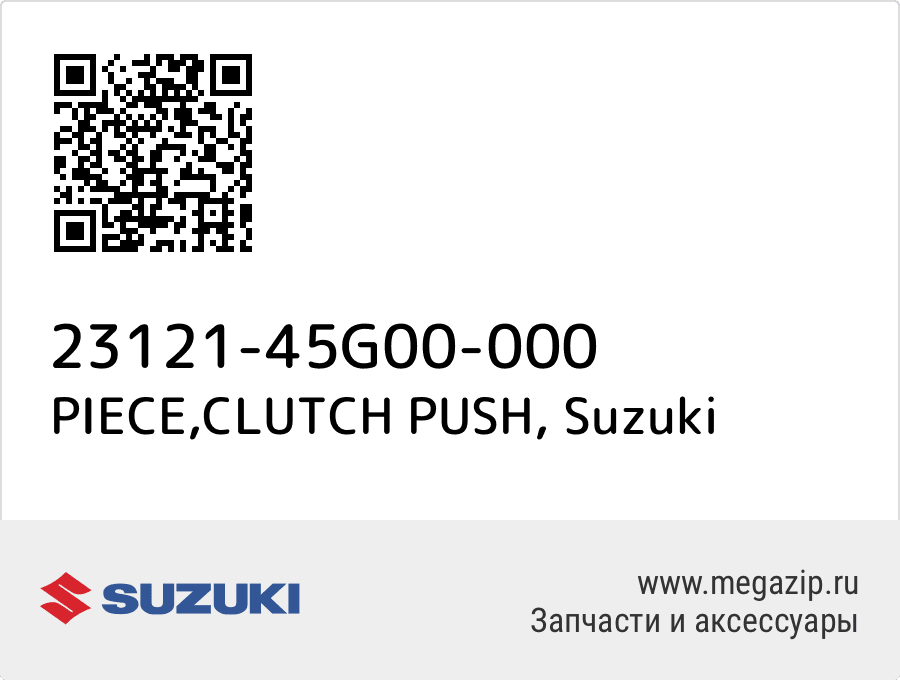 23121-45G00-000
PIECE,CLUTCH PUSH, Suzuki

SUZUKI

www.megazip.ru
Запчасти и аксессуары